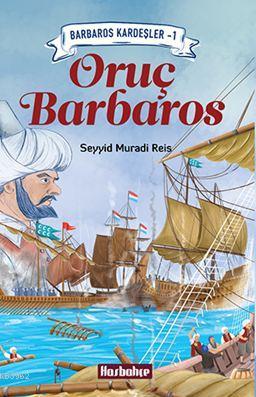 BARBAROS KARDEŞLER -1

Oruç Barbaros

Seyyid Muradi Reis

Hasbahçe